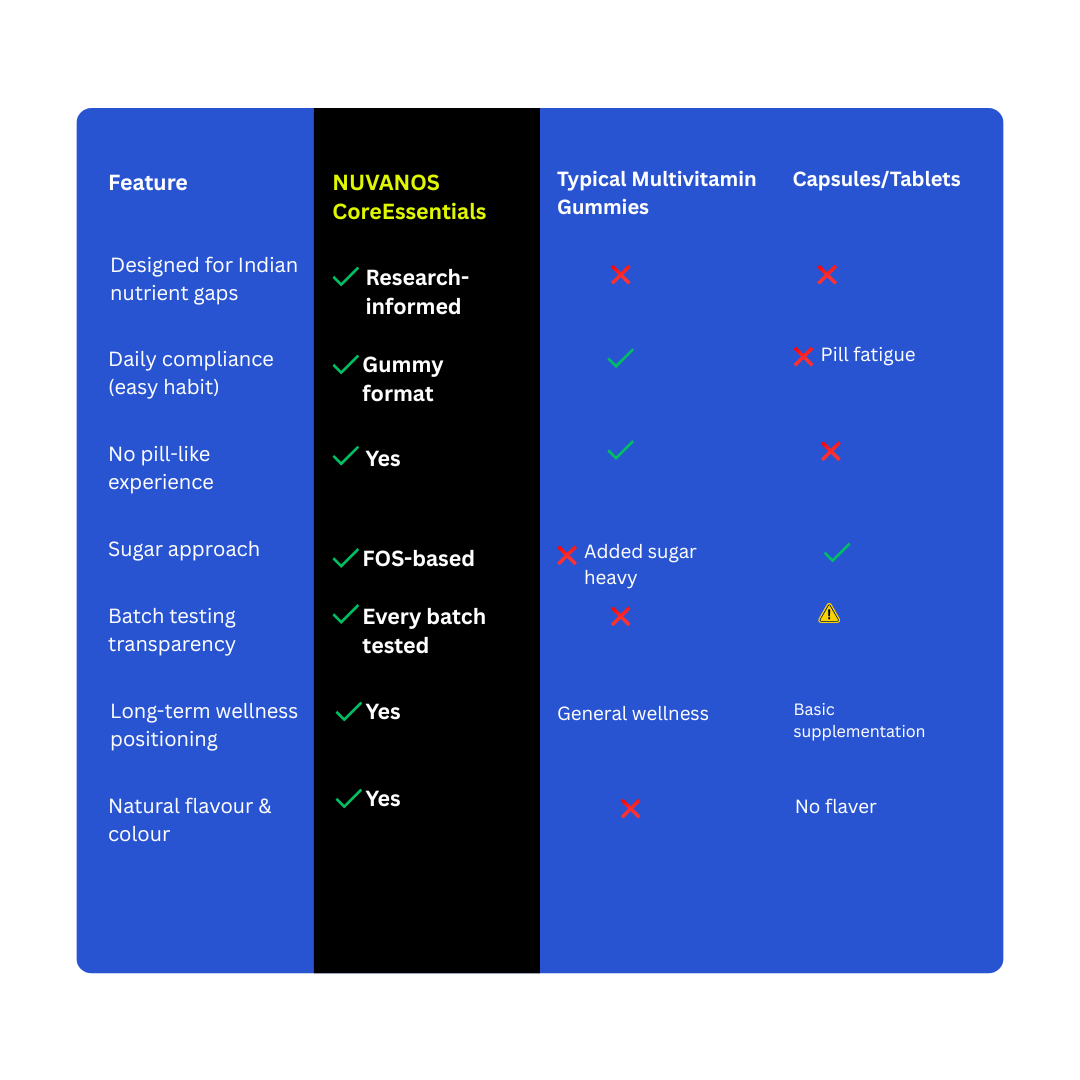 | Feature | NUVANOS CoreEssentials | Typical Multivitamin Gummies | Capsules/Tablets |
|---|---|---|---|
| Designed for Indian nutrient gaps | ✓ Research-informed | ✗ | ✗ |
| Daily compliance (easy habit) | ✓ Gummy format | ✓ | ✗ Pill fatigue |
| No pill-like experience | ✓ Yes | ✓ | ✗ |
| Sugar approach | ✓ FOS-based | ✗ Added sugar heavy | ✓ |
| Batch testing transparency | ✓ Every batch tested | ✗ | ⚠ |
| Long-term wellness positioning | ✓ Yes | General wellness | Basic supplementation |
| Natural flavour & colour | ✓ Yes | ✗ | No flaver |